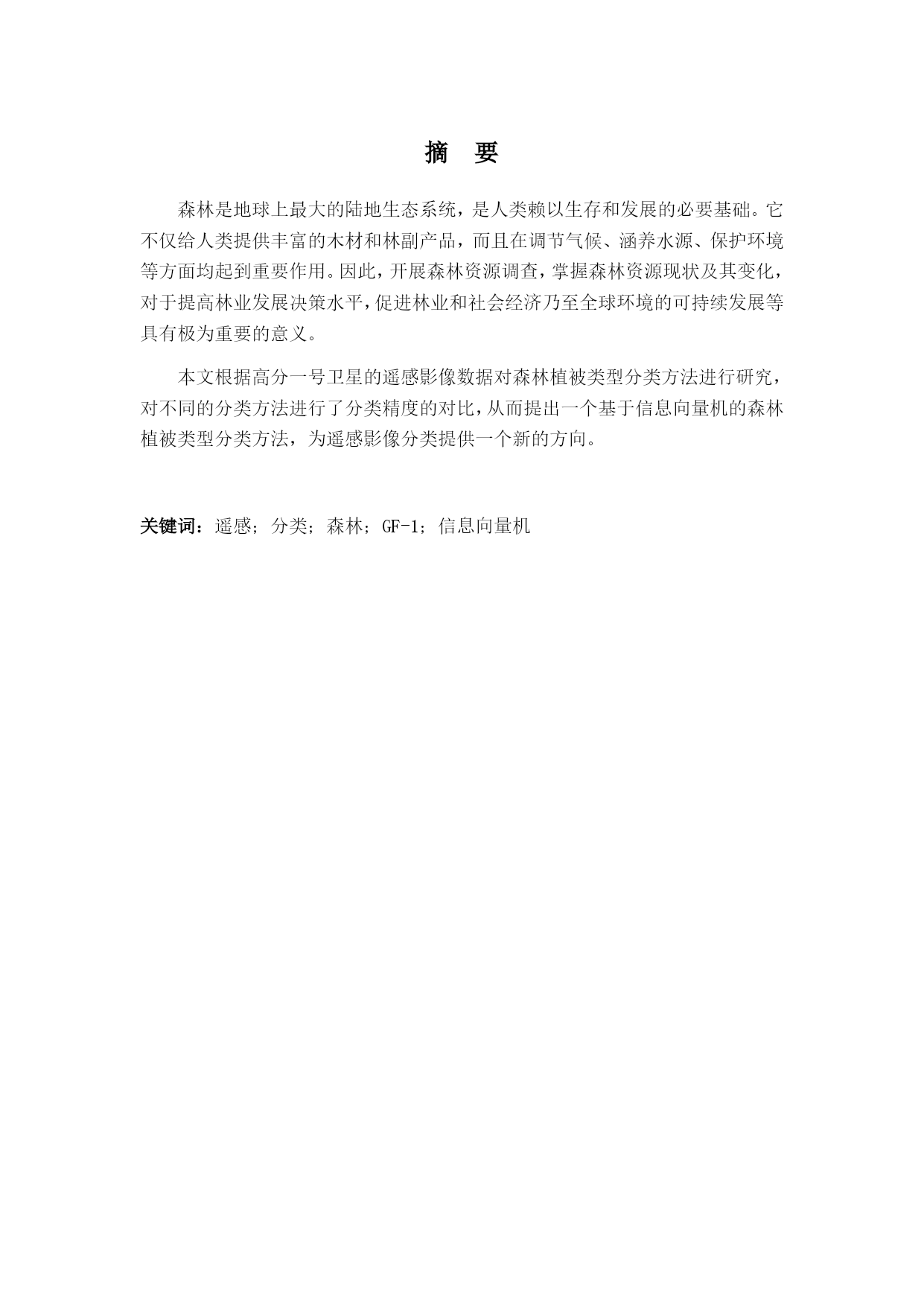 摘　要

森林是地球上最大的陆地生态系统，是人类赖以生存和发展的必要基础。它不仅给人类提供丰富的木材和林副产品，而且在调节气候、涵养水源、保护环境等方面均起到重要作用。因此，开展森林资源调查，掌握森林资源现状及其变化，对于提高林业发展决策水平，促进林业和社会经济乃至全球环境的可持续发展等具有极为重要的意义。

本文根据高分一号卫星的遥感影像数据对森林植被类型分类方法进行研究，对不同的分类方法进行了分类精度的对比，从而提出一个基于信息向量机的森林植被类型分类方法，为遥感影像分类提供一个新的方向。

关键词：遥感；分类；森林；GF-1；信息向量机